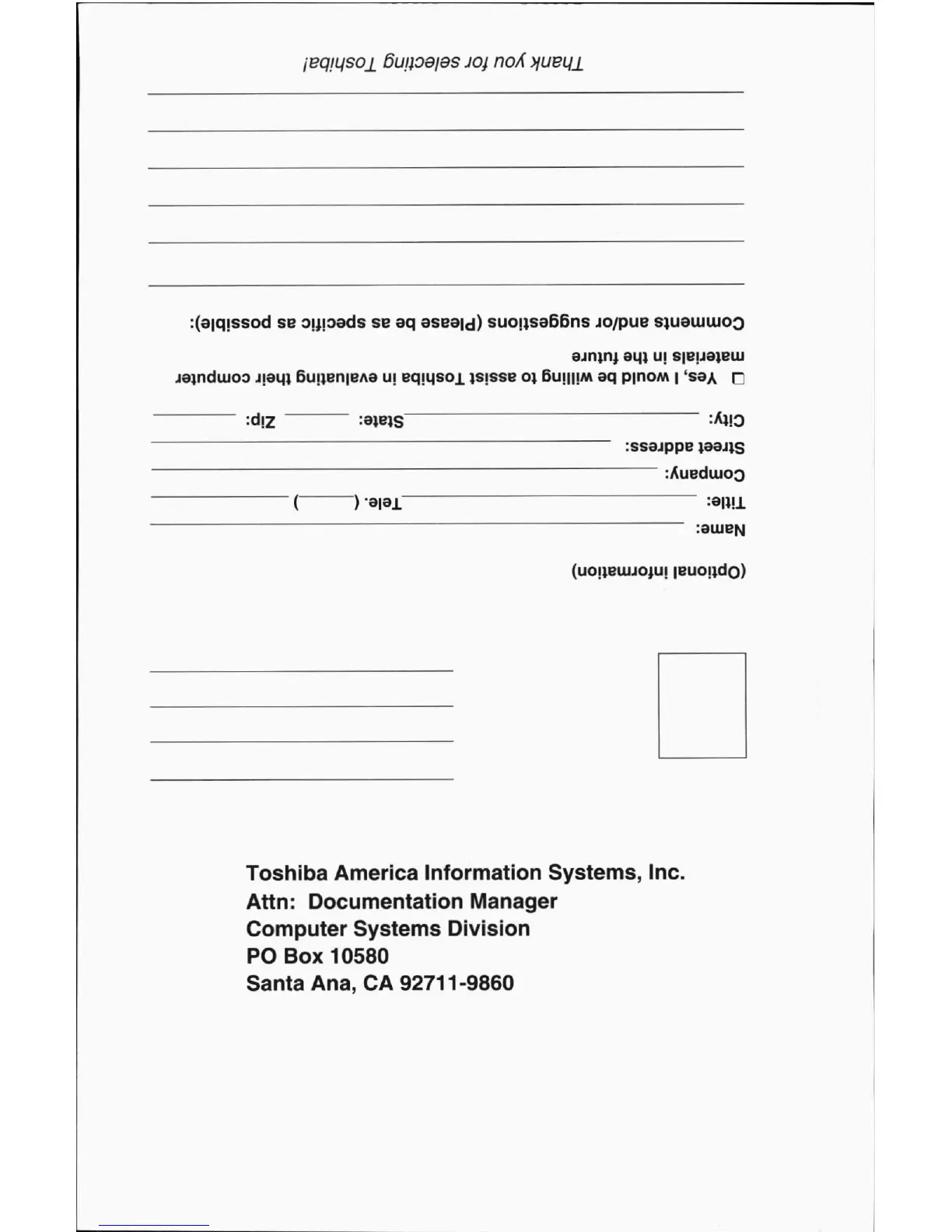 (Optional information)

Name:

Title: Tele. ( )

Company:

Street address:

City: State: Zip:

☐ Yes, I would be willing to assist Toshiba in evaluating their computer materials in the future

Comments and/or suggestions (Please be as specific as possible):

Thank you for selecting Toshiba!

Toshiba America Information Systems, Inc.
Attn: Documentation Manager
Computer Systems Division
PO Box 10580
Santa Ana, CA 92711-9860